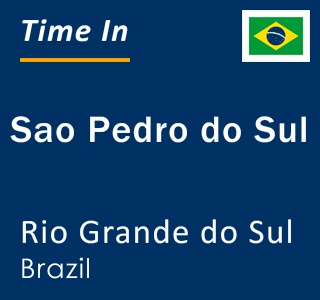 Time In

Sao Pedro do Sul

Rio Grande do Sul
Brazil